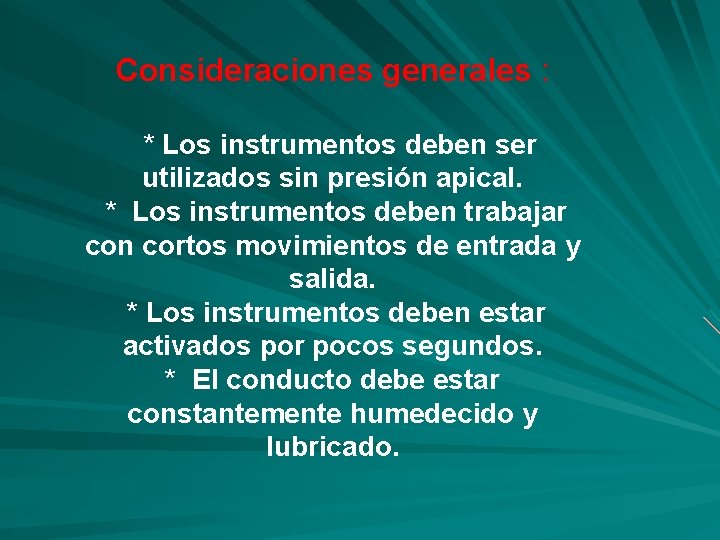 Consideraciones generales :

* Los instrumentos deben ser utilizados sin presión apical.

* Los instrumentos deben trabajar con cortos movimientos de entrada y salida.

* Los instrumentos deben estar activados por pocos segundos.

* El conducto debe estar constantemente humedecido y lubricado.